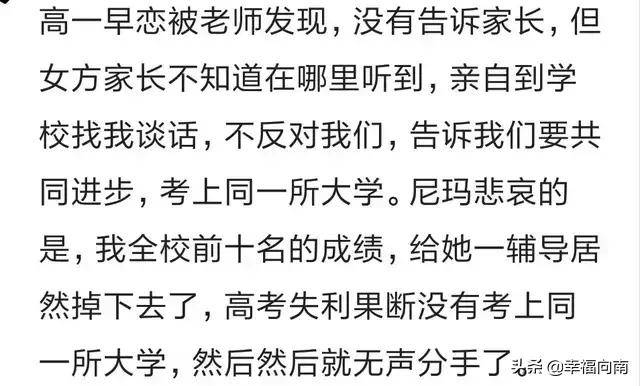 高一早恋被老师发现，没有告诉家长，但女方家长不知道在哪里听到，亲自到学校找我谈话，不反对我们，告诉我们要共同进步，考上同一所大学。尼玛悲哀的是，我全校前十名的成绩，给她一辅导居然掉下去了，高考失利果断没有考上同一所大学，然后然后就无声分手了。

头条 @幸福向南